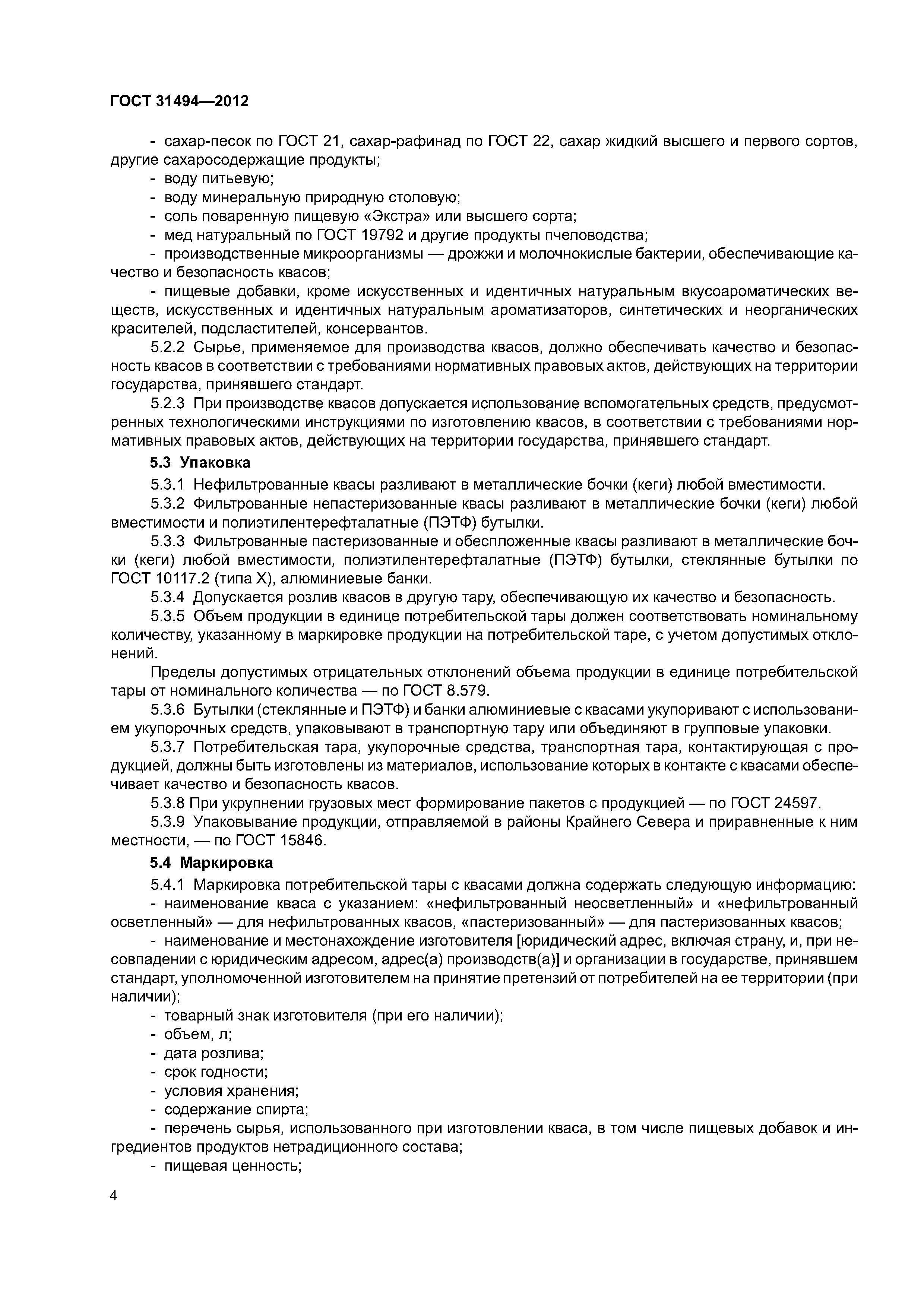 ГОСТ 31494—2012

- сахар-песок по ГОСТ 21, сахар-рафинад по ГОСТ 22, сахар жидкий высшего и первого сортов, другие сахаросодержащие продукты;
- воду питьевую;
- воду минеральную природную столовую;
- соль поваренную пищевую «Экстра» или высшего сорта;
- мед натуральный по ГОСТ 19792 и другие продукты пчеловодства;
- производственные микроорганизмы — дрожжи и молочнокислые бактерии, обеспечивающие качество и безопасность квасов;
- пищевые добавки, кроме искусственных и идентичных натуральным вкусоароматических веществ, искусственных и идентичных натуральным ароматизаторов, синтетических и неорганических красителей, подсластителей, консервантов.

5.2.2 Сырье, применяемое для производства квасов, должно обеспечивать качество и безопасность квасов в соответствии с требованиями нормативных правовых актов, действующих на территории государства, принявшего стандарт.

5.2.3 При производстве квасов допускается использование вспомогательных средств, предусмотренных технологическими инструкциями по изготовлению квасов, в соответствии с требованиями нормативных правовых актов, действующих на территории государства, принявшего стандарт.

5.3 Упаковка

5.3.1 Нефильтрованные квасы разливают в металлические бочки (кеги) любой вместимости.

5.3.2 Фильтрованные непастеризованные квасы разливают в металлические бочки (кеги) любой вместимости и полиэтилентерефталатные (ПЭТФ) бутылки.

5.3.3 Фильтрованные пастеризованные и обеспложенные квасы разливают в металлические бочки (кеги) любой вместимости, полиэтилентерефталатные (ПЭТФ) бутылки, стеклянные бутылки по ГОСТ 10117.2 (типа X), алюминиевые банки.

5.3.4 Допускается розлив квасов в другую тару, обеспечивающую их качество и безопасность.

5.3.5 Объем продукции в единице потребительской тары должен соответствовать номинальному количеству, указанному в маркировке продукции на потребительской таре, с учетом допустимых отклонений.

Пределы допустимых отрицательных отклонений объема продукции в единице потребительской тары от номинального количества — по ГОСТ 8.579.

5.3.6 Бутылки (стеклянные и ПЭТФ) и банки алюминиевые с квасами укупоривают с использованием укупорочных средств, упаковывают в транспортную тару или объединяют в групповые упаковки.

5.3.7 Потребительская тара, укупорочные средства, транспортная тара, контактирующая с продукцией, должны быть изготовлены из материалов, использование которых в контакте с квасами обеспечивает качество и безопасность квасов.

5.3.8 При укрупнении грузовых мест формирование пакетов с продукцией — по ГОСТ 24597.

5.3.9 Упаковывание продукции, отправляемой в районы Крайнего Севера и приравненные к ним местности, — по ГОСТ 15846.

5.4 Маркировка

5.4.1 Маркировка потребительской тары с квасами должна содержать следующую информацию:
- наименование кваса с указанием: «нефильтрованный неосветленный» и «нефильтрованный осветленный» — для нефильтрованных квасов, «пастеризованный» — для пастеризованных квасов;
- наименование и местонахождение изготовителя [юридический адрес, включая страну, и, при несовпадении с юридическим адресом, адрес(а) производств(а)] и организации в государстве, принявшем стандарт, уполномоченной изготовителем на принятие претензий от потребителей на ее территории (при наличии);
- товарный знак изготовителя (при его наличии);
- объем, л;
- дата розлива;
- срок годности;
- условия хранения;
- содержание спирта;
- перечень сырья, использованного при изготовлении кваса, в том числе пищевых добавок и ингредиентов продуктов нетрадиционного состава;
- пищевая ценность;

4